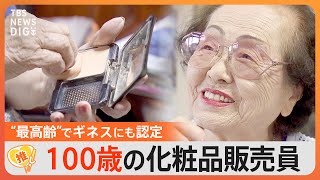 TBS NEWS DIG

“最高齢”でギネスにも認定

推

100歳の化粧品販売員